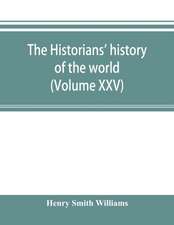 The Historians' history of the world (Volume XXV)

Henry Smith Williams